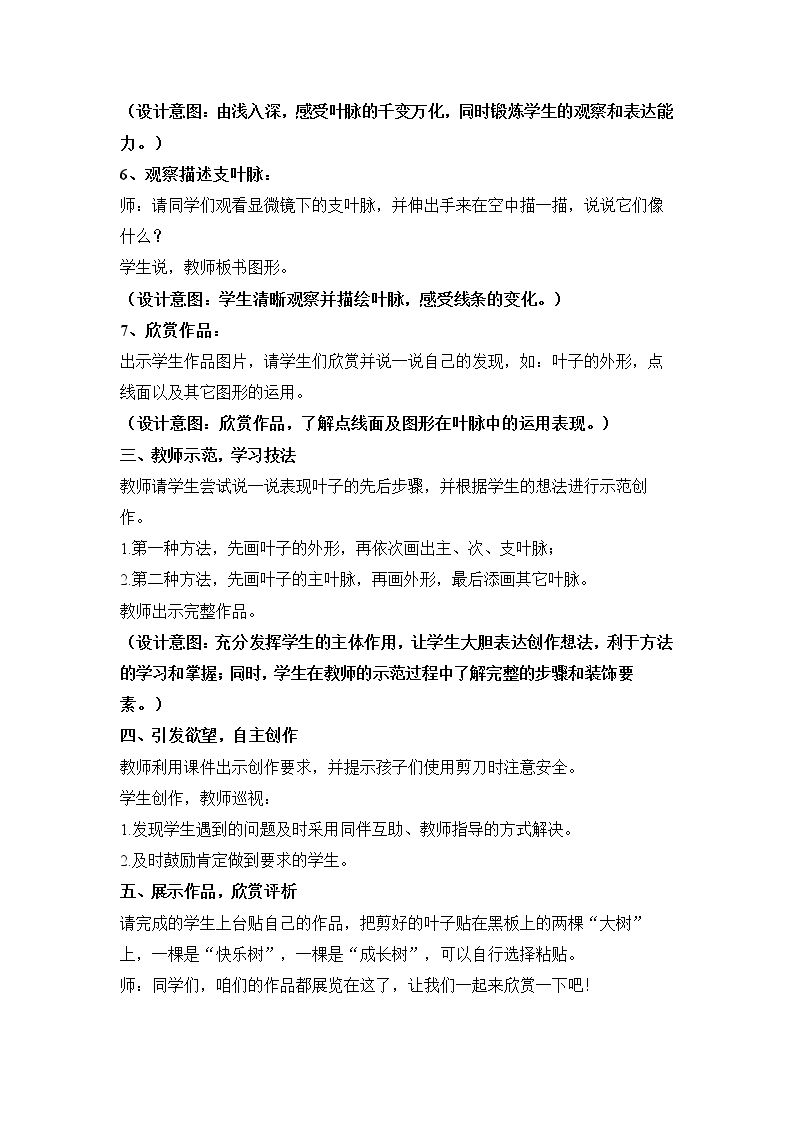 （设计意图：由浅入深，感受叶脉的千变万化，同时锻炼学生的观察和表达能力。）

6、观察描述支叶脉：

师：请同学们观看显微镜下的支叶脉，并伸出手来在空中描一描，说说它们像什么？

学生说，教师板书图形。

（设计意图：学生清晰观察并描绘叶脉，感受线条的变化。）

7、欣赏作品：

出示学生作品图片，请学生们欣赏并说一说自己的发现，如：叶子的外形，点线面以及其它图形的运用。

（设计意图：欣赏作品，了解点线面及图形在叶脉中的运用表现。）

三、教师示范，学习技法

教师请学生尝试说一说表现叶子的先后步骤，并根据学生的想法进行示范创作。

1.第一种方法，先画叶子的外形，再依次画出主、次、支叶脉；

2.第二种方法，先画叶子的主叶脉，再画外形，最后添画其它叶脉。

教师出示完整作品。

（设计意图：充分发挥学生的主体作用，让学生大胆表达创作想法，利于方法的学习和掌握；同时，学生在教师的示范过程中了解完整的步骤和装饰要素。）

四、引发欲望，自主创作

教师利用课件出示创作要求，并提示孩子们使用剪刀时注意安全。

学生创作，教师巡视：

1.发现学生遇到的问题及时采用同伴互助、教师指导的方式解决。

2.及时鼓励肯定做到要求的学生。

五、展示作品，欣赏评析

请完成的学生上台贴自己的作品，把剪好的叶子贴在黑板上的两棵“大树”上，一棵是“快乐树”，一棵是“成长树”，可以自行选择粘贴。

师：同学们，咱们的作品都展览在这了，让我们一起来欣赏一下吧！